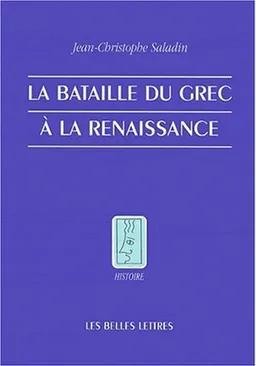 Jean-Christophe Saladin

LA BATAILLE DU GREC
À LA RENAISSANCE

HISTOIRE

LES BELLES LETTRES